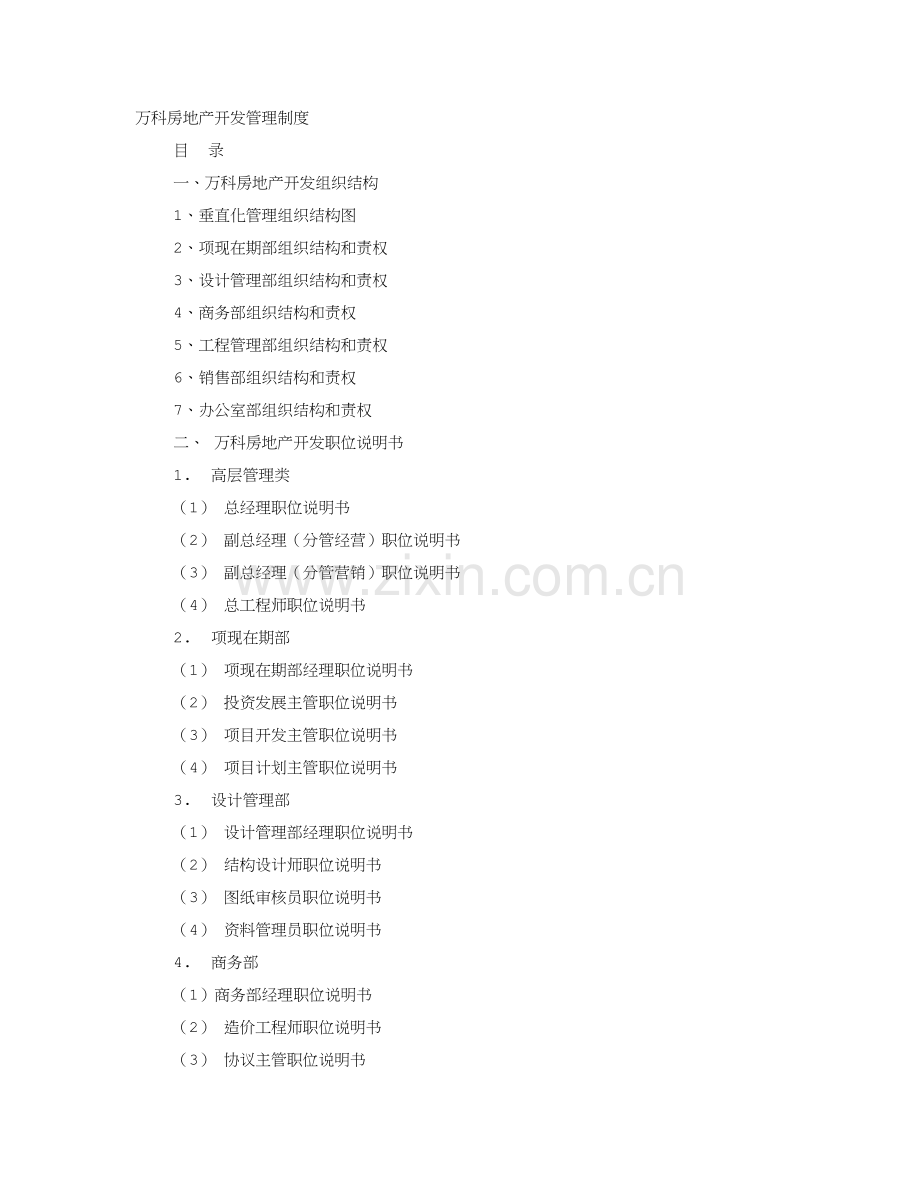 万科房地产开发管理制度

目　录

一、万科房地产开发组织结构

1、垂直化管理组织结构图

2、项现在期部组织结构和责权

3、设计管理部组织结构和责权

4、商务部组织结构和责权

5、工程管理部组织结构和责权

6、销售部组织结构和责权

7、办公室部组织结构和责权

二、　万科房地产开发职位说明书

1．　高层管理类

（1）　总经理职位说明书

（2）　副总经理（分管经营）职位说明书

（3）　副总经理（分管营销）职位说明书

（4）　总工程师职位说明书

2．　项现在期部

（1）　项现在期部经理职位说明书

（2）　投资发展主管职位说明书

（3）　项目开发主管职位说明书

（4）　项目计划主管职位说明书

3．　设计管理部

（1）　设计管理部经理职位说明书

（2）　结构设计师职位说明书

（3）　图纸审核员职位说明书

（4）　资料管理员职位说明书

4．　商务部

（1）商务部经理职位说明书

（2）　造价工程师职位说明书

（3）　协议主管职位说明书

www.zixin.com.cn